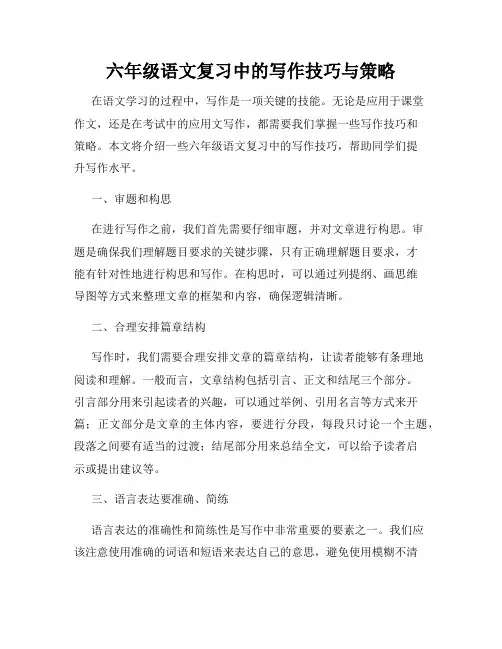 六年级语文复习中的写作技巧与策略

在语文学习的过程中，写作是一项关键的技能。无论是应用于课堂作文，还是在考试中的应用文写作，都需要我们掌握一些写作技巧和策略。本文将介绍一些六年级语文复习中的写作技巧，帮助同学们提升写作水平。

一、审题和构思

在进行写作之前，我们首先需要仔细审题，并对文章进行构思。审题是确保我们理解题目要求的关键步骤，只有正确理解题目要求，才能有针对性地进行构思和写作。在构思时，可以通过列提纲、画思维导图等方式来整理文章的框架和内容，确保逻辑清晰。

二、合理安排篇章结构

写作时，我们需要合理安排文章的篇章结构，让读者能够有条理地阅读和理解。一般而言，文章结构包括引言、正文和结尾三个部分。引言部分用来引起读者的兴趣，可以通过举例、引用名言等方式来开篇；正文部分是文章的主体内容，要进行分段，每段只讨论一个主题，段落之间要有适当的过渡；结尾部分用来总结全文，可以给予读者启示或提出建议等。

三、语言表达要准确、简练

语言表达的准确性和简练性是写作中非常重要的要素之一。我们应该注意使用准确的词语和短语来表达自己的意思，避免使用模糊不清